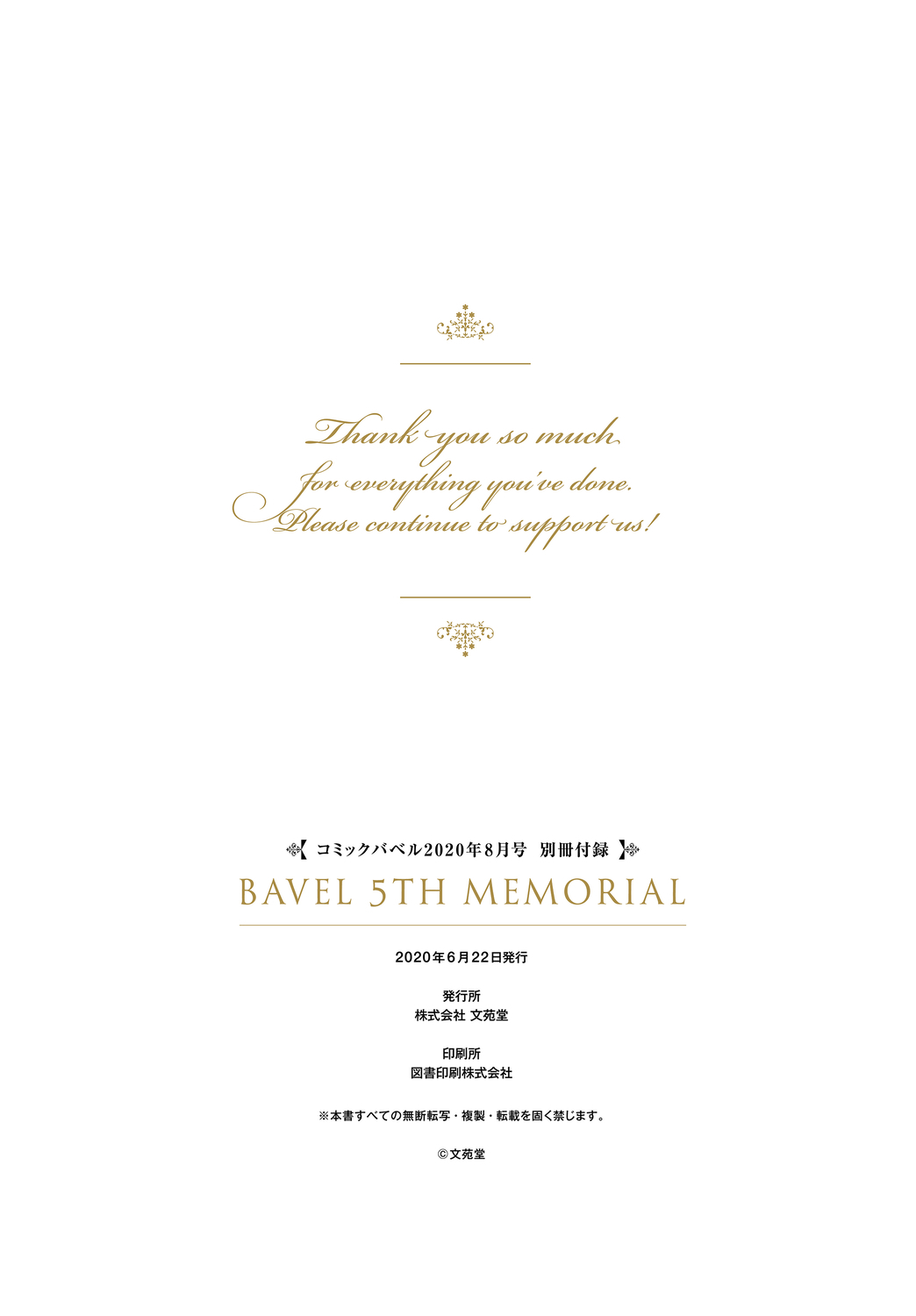 Thank you so much for everything you've done. Please continue to support us!

【コミックバベル2020年8月号 別冊付録】

BAVEL 5TH MEMORIAL

2020年6月22日発行

発行所
株式会社 文苑堂

印刷所
図書印刷株式会社

※本書すべての無断転写・複製・転載を固く禁じます。

©文苑堂